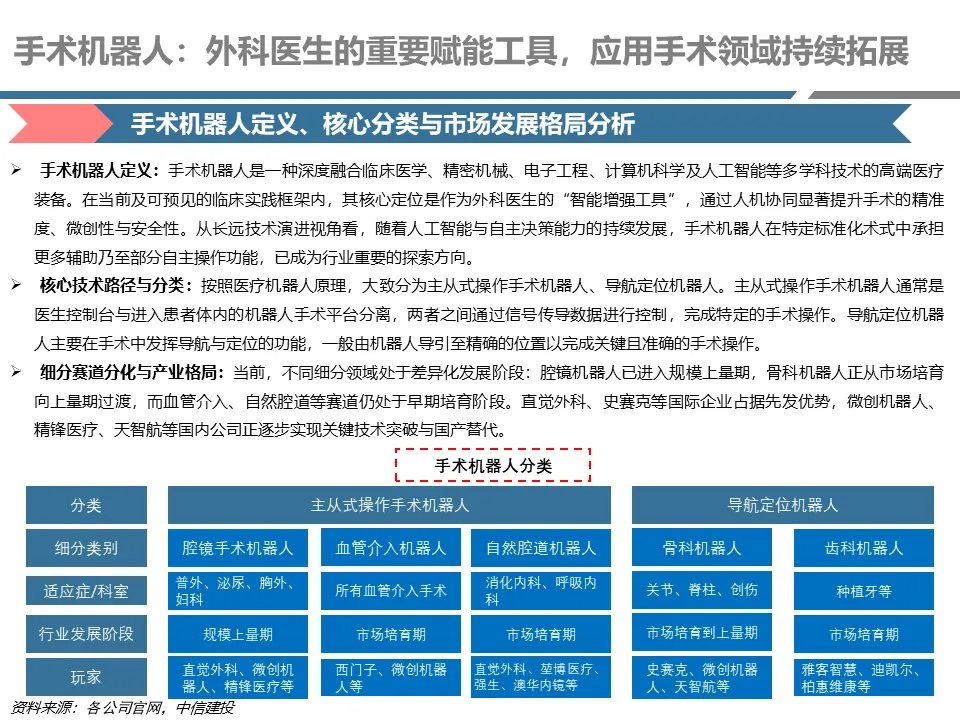 手术机器人：外科医生的重要赋能工具，应用手术领域持续拓展

手术机器人定义、核心分类与市场发展格局分析

➢ 手术机器人定义：手术机器人是一种深度融合临床医学、精密机械、电子工程、计算机科学及人工智能等多学科技术的高端医疗装备。在当前及可预见的临床实践框架内，其核心定位是作为外科医生的“智能增强工具”，通过人机协同显著提升手术的精准度、微创性与安全性。从长远技术演进视角看，随着人工智能与自主决策能力的持续发展，手术机器人在特定标准化术式中承担更多辅助乃至部分自主操作功能，已成为行业重要的探索方向。

➢ 核心技术路径与分类：按照医疗机器人原理，大致分为主从式操作手术机器人、导航定位机器人。主从式操作手术机器人通常是医生控制台与进入患者体内的机器人手术平台分离，两者之间通过信号传导数据进行控制，完成特定的手术操作。导航定位机器人主要在手术中发挥导航与定位的功能，一般由机器人导引至精确的位置以完成关键且准确的手术操作。

➢ 细分赛道分化与产业格局：当前，不同细分领域处于差异化发展阶段：腔镜机器人已进入规模上量期，骨科机器人正从市场培育向上量期过渡，而血管介入、自然腔道等赛道仍处于早期培育阶段。直觉外科、史赛克等国际企业占据先发优势，微创机器人、精锋医疗、天智航等国内公司正逐步实现关键技术突破与国产替代。

手术机器人分类

| 分类 | 主从式操作手术机器人 | | | 导航定位机器人 | |
|---|---|---|---|---|---|
| 细分类别 | 腔镜手术机器人 | 血管介入机器人 | 自然腔道机器人 | 骨科机器人 | 齿科机器人 |
| 适应症/科室 | 普外、泌尿、胸外、妇科 | 所有血管介入手术 | 消化内科、呼吸内科 | 关节、脊柱、创伤 | 种植牙等 |
| 行业发展阶段 | 规模上量期 | 市场培育期 | 市场培育期 | 市场培育到上量期 | 市场培育期 |
| 玩家 | 直觉外科、微创机器人、精锋医疗等 | 西门子、微创机器人等 | 直觉外科、堃博医疗、强生、澳华内镜等 | 史赛克、微创机器人、天智航等 | 雅客智慧、迪凯尔、柏惠维康等 |

资料来源：各公司官网，中信建投